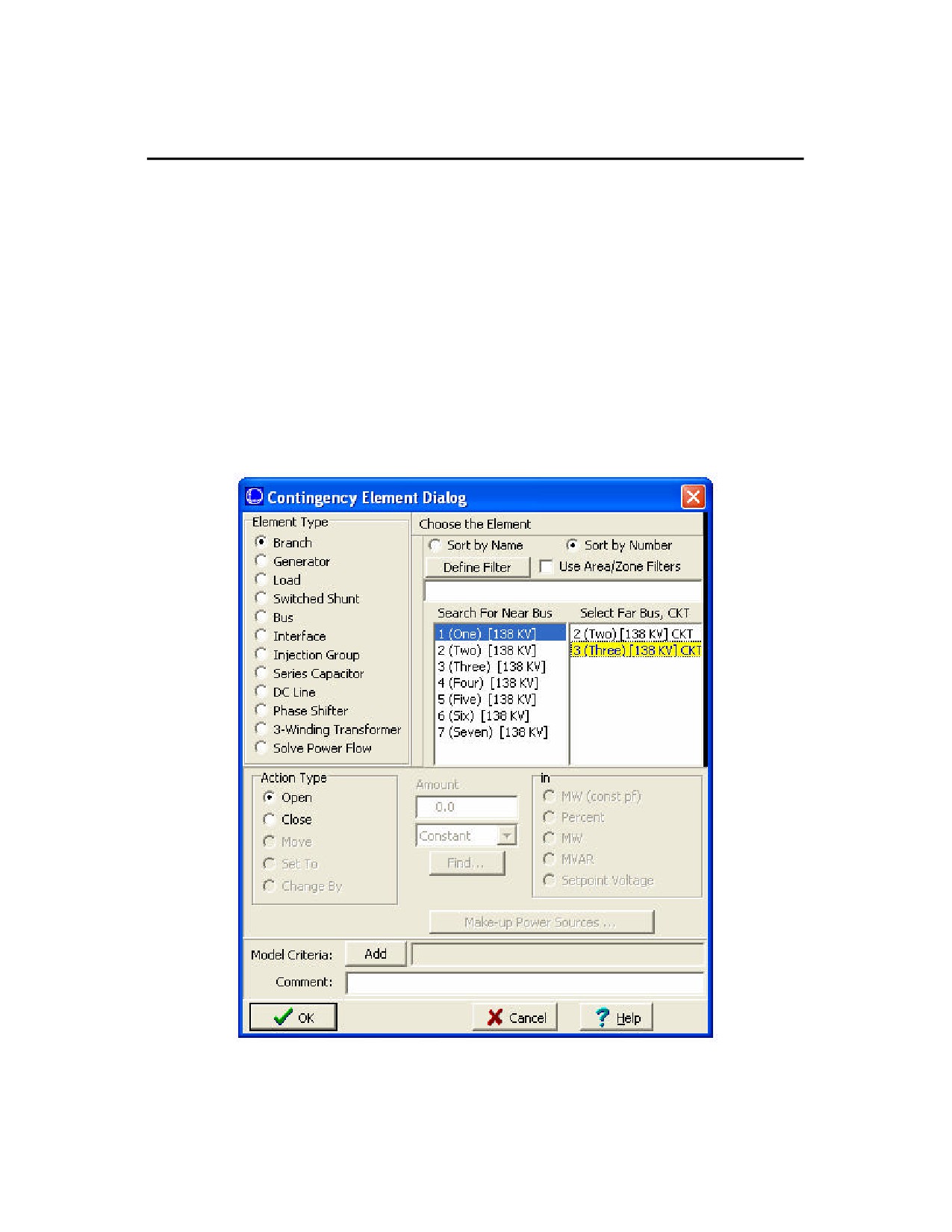 Contingency Element Dialog

Element Type
Branch
Generator
Load
Switched Shunt
Bus
Interface
Injection Group
Series Capacitor
DC Line
Phase Shifter
3-Winding Transformer
Solve Power Flow

Choose the Element
Sort by Name
Sort by Number
Define Filter
Use Area/Zone Filters

Search For Near Bus
1 (One) [138 KV]
2 (Two) [138 KV]
3 (Three) [138 KV]
4 (Four) [138 KV]
5 (Five) [138 KV]
6 (Six) [138 KV]
7 (Seven) [138 KV]

Select Far Bus, CKT
2 (Two) [138 KV] CKT
3 (Three) [138 KV] CKT

Action Type
Open
Close
Move
Set To
Change By

Amount
0.0
Constant
Find...

in
MW (const pf)
Percent
MW
MVAR
Setpoint Voltage

Make-up Power Sources ...

Model Criteria: Add
Comment:

OK
Cancel
Help